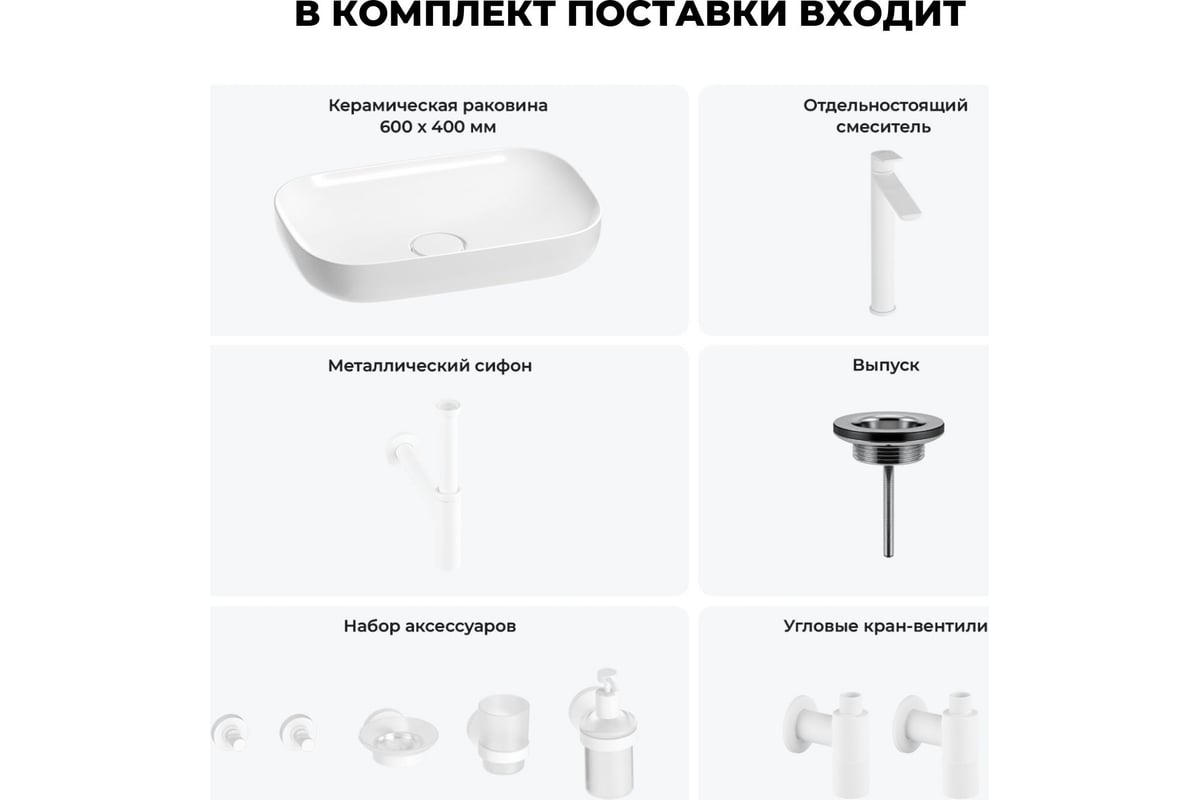 В КОМПЛЕКТ ПОСТАВКИ ВХОДИТ

Керамическая раковина 600 х 400 мм

Отдельностоящий смеситель

Металлический сифон

Выпуск

Набор аксессуаров

Угловые кран-вентили